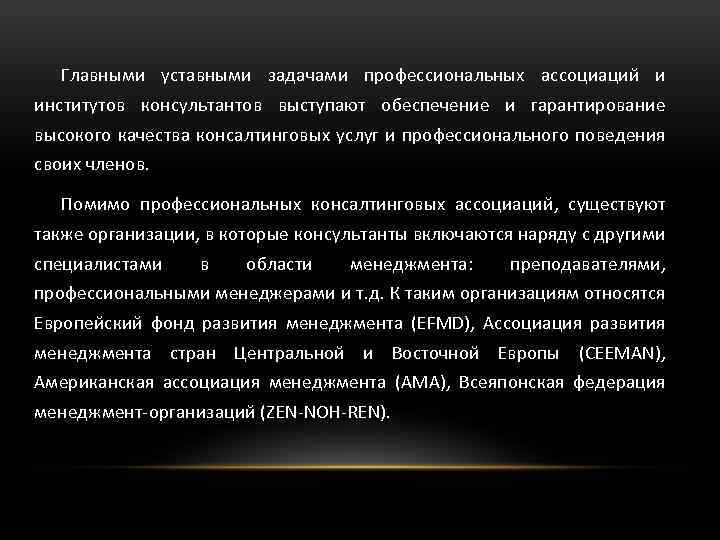 Главными уставными задачами профессиональных ассоциаций и институтов консультантов выступают обеспечение и гарантирование высокого качества консалтинговых услуг и профессионального поведения своих членов.

Помимо профессиональных консалтинговых ассоциаций, существуют также организации, в которые консультанты включаются наряду с другими специалистами в области менеджмента: преподавателями, профессиональными менеджерами и т.д. К таким организациям относятся Европейский фонд развития менеджмента (EFMD), Ассоциация развития менеджмента стран Центральной и Восточной Европы (CEEMAN), Американская ассоциация менеджмента (AMA), Всеяпонская федерация менеджмент-организаций (ZEN-NOH-REN).